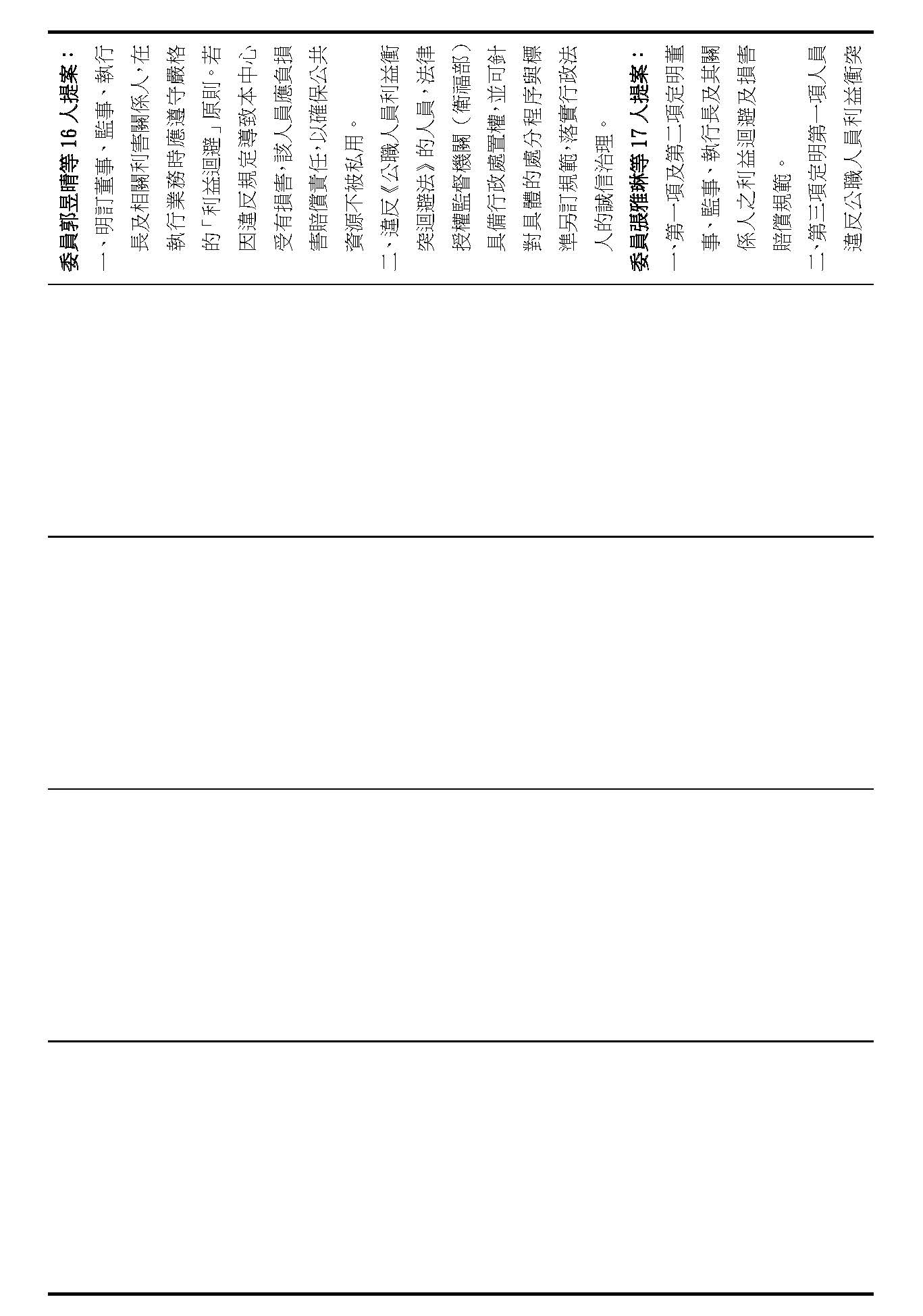 委員郭昱晴等 16 人提案：

一、明訂董事、監事、執行長及相關利害關係人，在執行業務時應遵守嚴格的「利益迴避」原則。若因違反規定導致本中心受有損害，該人員應負損害賠償責任，以確保公共資源不被私用。

二、違反《公職人員利益衝突迴避法》的人員，法律授權監督機關（衛福部）具備行政處置權，並可針對具體的處分程序與標準另訂規範，落實行政法人的誠信治理。

委員張雅琳等 17 人提案：

一、第一項及第二項定明董事、監事、執行長及其關係人之利益迴避及損害賠償規範。

二、第三項定明第一項人員違反公職人員利益衝突